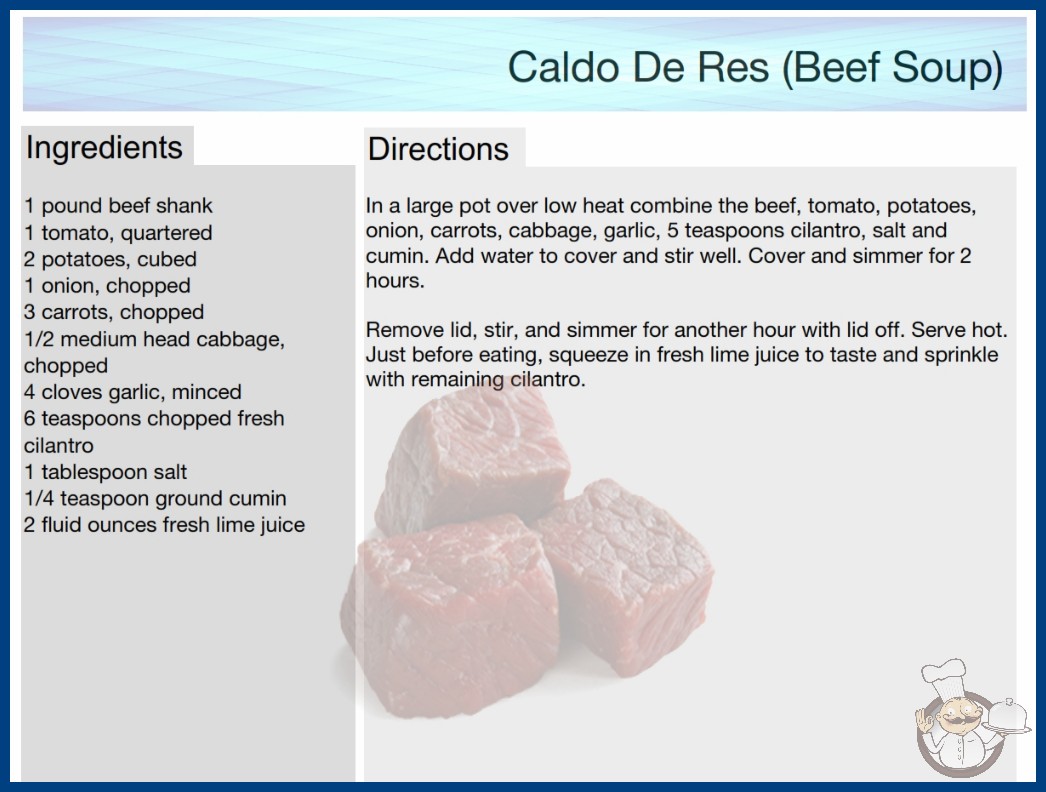 Caldo De Res (Beef Soup)

Ingredients

1 pound beef shank
1 tomato, quartered
2 potatoes, cubed
1 onion, chopped
3 carrots, chopped
1/2 medium head cabbage, chopped
4 cloves garlic, minced
6 teaspoons chopped fresh cilantro
1 tablespoon salt
1/4 teaspoon ground cumin
2 fluid ounces fresh lime juice

Directions

In a large pot over low heat combine the beef, tomato, potatoes, onion, carrots, cabbage, garlic, 5 teaspoons cilantro, salt and cumin. Add water to cover and stir well. Cover and simmer for 2 hours.

Remove lid, stir, and simmer for another hour with lid off. Serve hot. Just before eating, squeeze in fresh lime juice to taste and sprinkle with remaining cilantro.